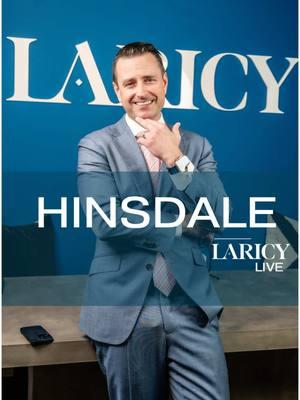 LARICY

HINSDALE

LARICY
LIVE